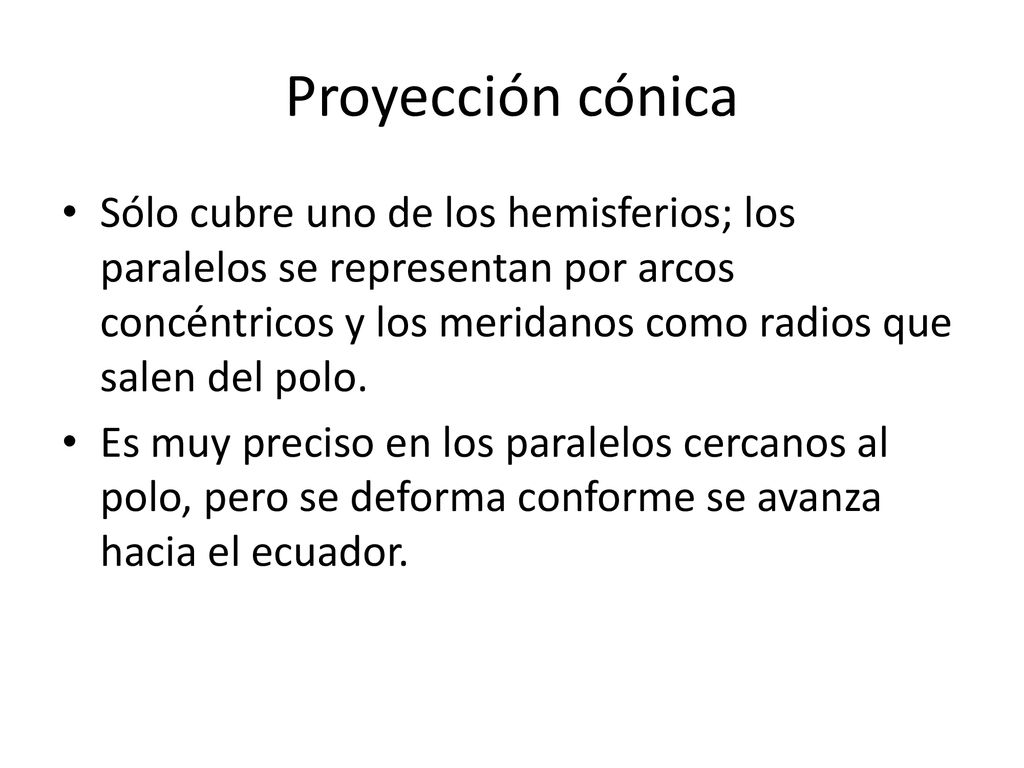 Proyección cónica

• Sólo cubre uno de los hemisferios; los paralelos se representan por arcos concéntricos y los meridanos como radios que salen del polo.

• Es muy preciso en los paralelos cercanos al polo, pero se deforma conforme se avanza hacia el ecuador.